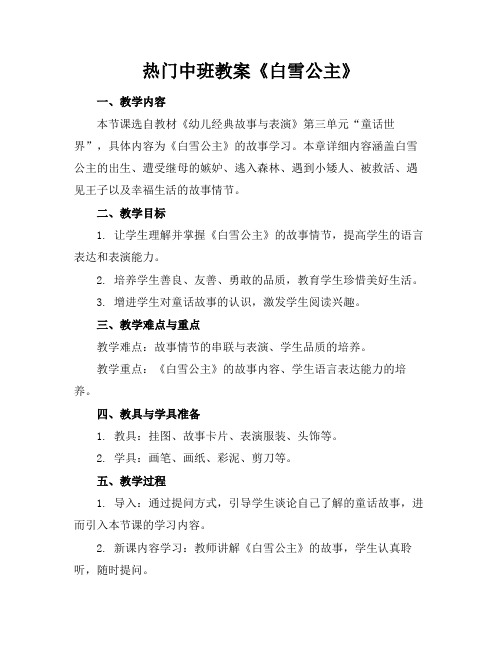 热门中班教案《白雪公主》

一、教学内容

本节课选自教材《幼儿经典故事与表演》第三单元“童话世界”，具体内容为《白雪公主》的故事学习。本章详细内容涵盖白雪公主的出生、遭受继母的嫉妒、逃入森林、遇到小矮人、被救活、遇见王子以及幸福生活的故事情节。

二、教学目标

1. 让学生理解并掌握《白雪公主》的故事情节，提高学生的语言表达和表演能力。

2. 培养学生善良、友善、勇敢的品质，教育学生珍惜美好生活。

3. 增进学生对童话故事的认识，激发学生阅读兴趣。

三、教学难点与重点

教学难点：故事情节的串联与表演、学生品质的培养。

教学重点：《白雪公主》的故事内容、学生语言表达能力的培养。

四、教具与学具准备

1. 教具：挂图、故事卡片、表演服装、头饰等。

2. 学具：画笔、画纸、彩泥、剪刀等。

五、教学过程

1. 导入：通过提问方式，引导学生谈论自己了解的童话故事，进而引入本节课的学习内容。

2. 新课内容学习：教师讲解《白雪公主》的故事，学生认真聆听，随时提问。